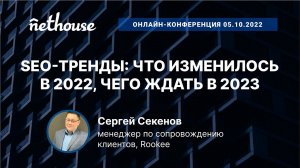 nethouse

ОНЛАЙН-КОНФЕРЕНЦИЯ 05.10.2022

SEO-ТРЕНДЫ: ЧТО ИЗМЕНИЛОСЬ В 2022, ЧЕГО ЖДАТЬ В 2023

Сергей Секенов
менеджер по сопровождению клиентов, Rookee